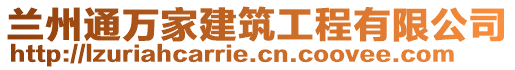 兰州通万家建筑工程有限公司
http://lzuriahcarrie.cn.coovee.com